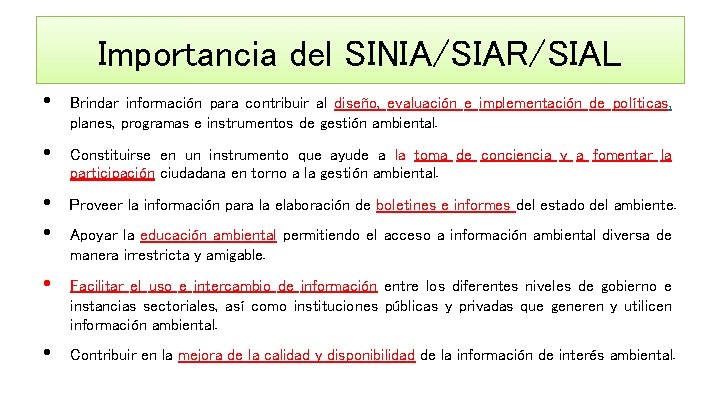 Importancia del SINIA/SIAR/SIAL

• Brindar información para contribuir al diseño, evaluación e implementación de políticas, planes, programas e instrumentos de gestión ambiental.

• Constituirse en un instrumento que ayude a la toma de conciencia y a fomentar la participación ciudadana en torno a la gestión ambiental.

• Proveer la información para la elaboración de boletines e informes del estado del ambiente.

• Apoyar la educación ambiental permitiendo el acceso a información ambiental diversa de manera irrestricta y amigable.

• Facilitar el uso e intercambio de información entre los diferentes niveles de gobierno e instancias sectoriales, así como instituciones públicas y privadas que generen y utilicen información ambiental.

• Contribuir en la mejora de la calidad y disponibilidad de la información de interés ambiental.